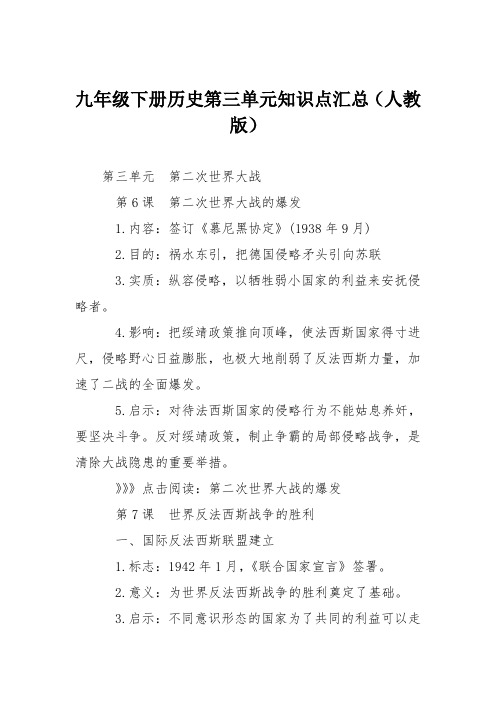 九年级下册历史第三单元知识点汇总（人教版）

第三单元　第二次世界大战

第6课　第二次世界大战的爆发

1.内容：签订《慕尼黑协定》(1938年9月)

2.目的：祸水东引，把德国侵略矛头引向苏联

3.实质：纵容侵略，以牺牲弱小国家的利益来安抚侵略者。

4.影响：把绥靖政策推向顶峰，使法西斯国家得寸进尺，侵略野心日益膨胀，也极大地削弱了反法西斯力量，加速了二战的全面爆发。

5.启示：对待法西斯国家的侵略行为不能姑息养奸，要坚决斗争。反对绥靖政策，制止争霸的局部侵略战争，是清除大战隐患的重要举措。

》》》点击阅读：第二次世界大战的爆发

第7课　世界反法西斯战争的胜利

一、国际反法西斯联盟建立

1.标志：1942年1月，《联合国家宣言》签署。

2.意义：为世界反法西斯战争的胜利奠定了基础。

3.启示：不同意识形态的国家为了共同的利益可以走